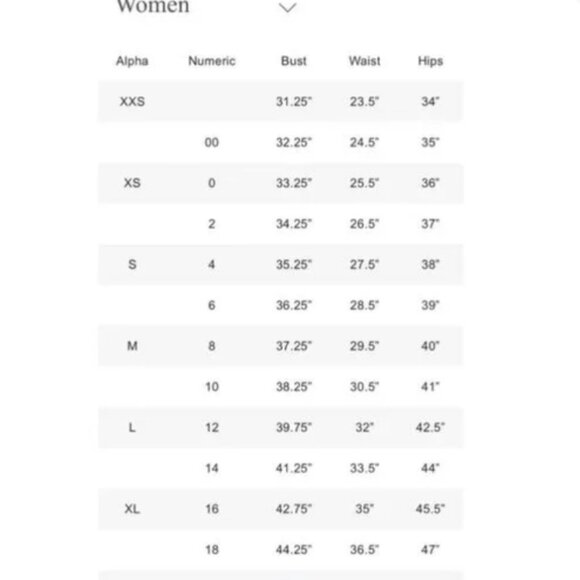 Women

| Alpha | Numeric | Bust | Waist | Hips |
|---|---|---|---|---|
| XXS | | 31.25" | 23.5" | 34" |
| | 00 | 32.25" | 24.5" | 35" |
| XS | 0 | 33.25" | 25.5" | 36" |
| | 2 | 34.25" | 26.5" | 37" |
| S | 4 | 35.25" | 27.5" | 38" |
| | 6 | 36.25" | 28.5" | 39" |
| M | 8 | 37.25" | 29.5" | 40" |
| | 10 | 38.25" | 30.5" | 41" |
| L | 12 | 39.75" | 32" | 42.5" |
| | 14 | 41.25" | 33.5" | 44" |
| XL | 16 | 42.75" | 35" | 45.5" |
| | 18 | 44.25" | 36.5" | 47" |